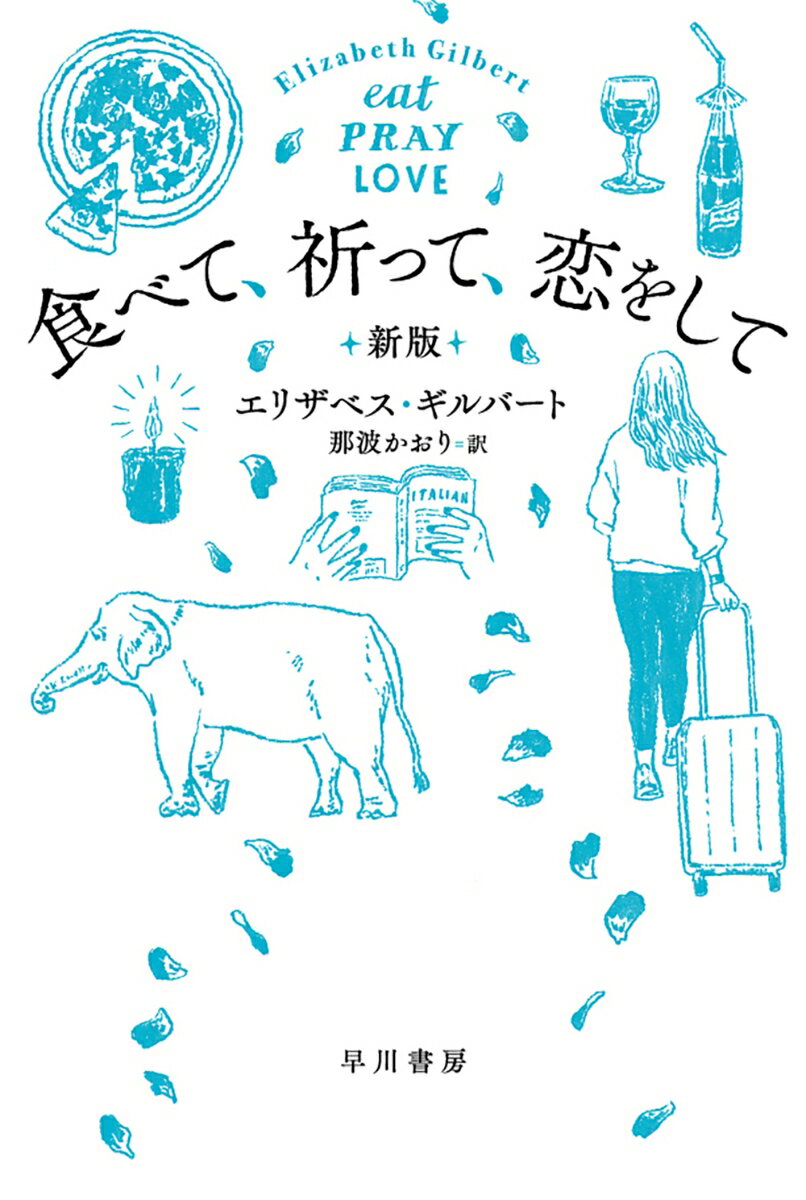 Elizabeth Gilbert
eat
PRAY
LOVE

食べて、祈って、恋をして

新版

エリザベス・ギルバート

那波かおり=訳

ITALIAN

早川書房